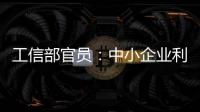 工信部官员：中小企业利